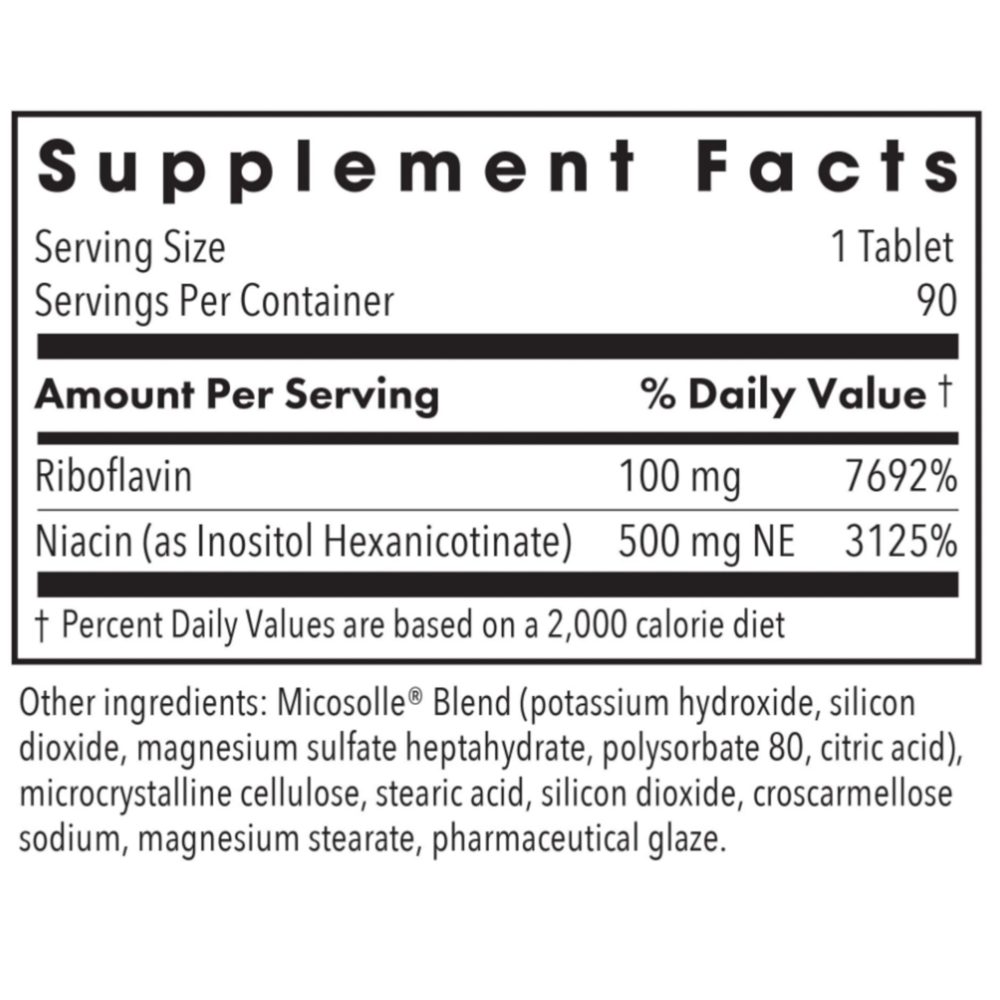 Supplement Facts

Serving Size 1 Tablet
Servings Per Container 90

| Amount Per Serving | | % Daily Value † |
|---|---|---|
| Riboflavin | 100 mg | 7692% |
| Niacin (as Inositol Hexanicotinate) | 500 mg NE | 3125% |

† Percent Daily Values are based on a 2,000 calorie diet

Other ingredients: Micosolle® Blend (potassium hydroxide, silicon dioxide, magnesium sulfate heptahydrate, polysorbate 80, citric acid), microcrystalline cellulose, stearic acid, silicon dioxide, croscarmellose sodium, magnesium stearate, pharmaceutical glaze.